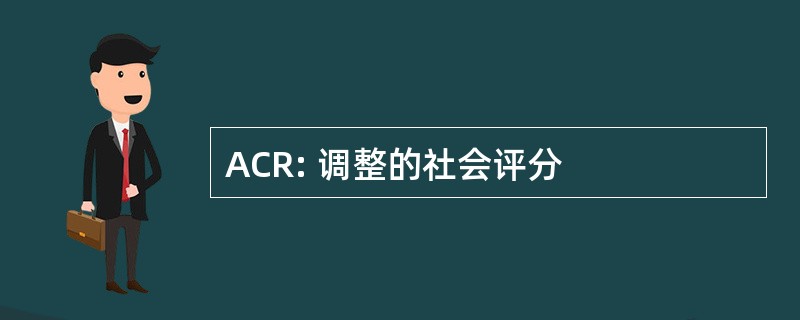 ACR: 调整的社会评分